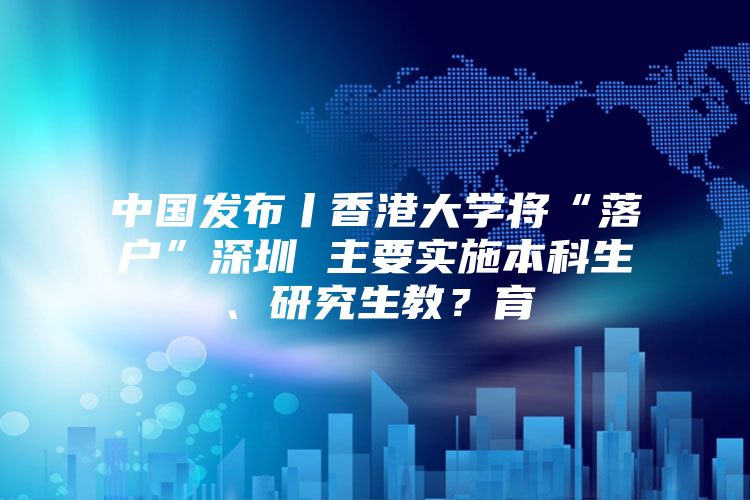 中国发布丨香港大学将“落户”深圳 主要实施本科生、研究生教？育